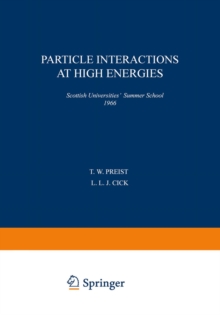 PARTICLE INTERACTIONS AT HIGH ENERGIES

Scottish Universities' Summer School 1966

T. W. PREIST

L. L. J. CICK

Springer